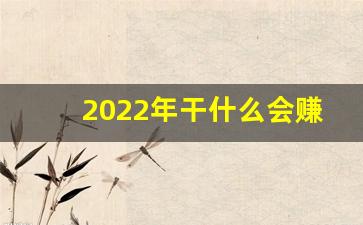 2022年干什么会赚